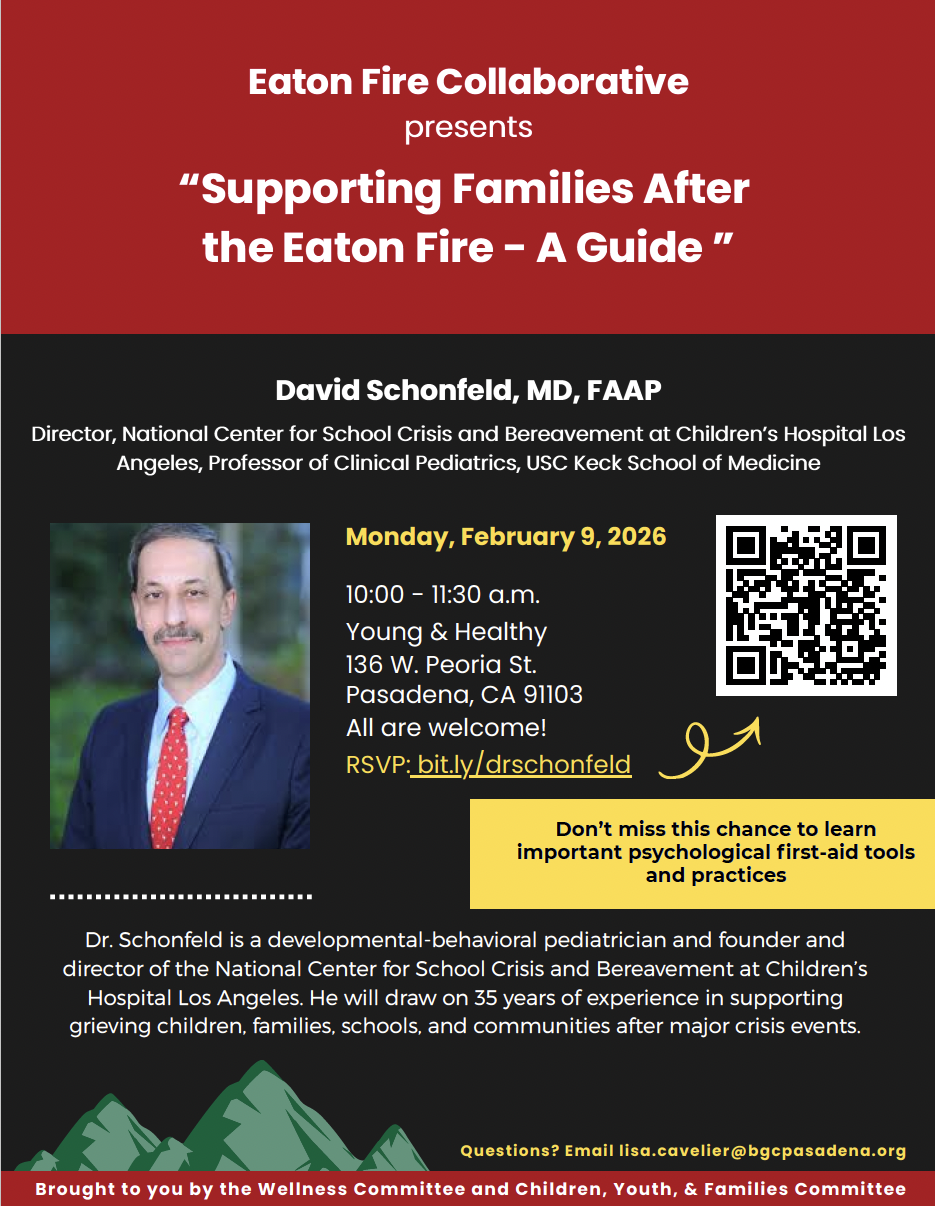 Eaton Fire Collaborative
presents
“Supporting Families After the Eaton Fire - A Guide ”

David Schonfeld, MD, FAAP

Director, National Center for School Crisis and Bereavement at Children’s Hospital Los Angeles, Professor of Clinical Pediatrics, USC Keck School of Medicine

Monday, February 9, 2026

10:00 - 11:30 a.m.
Young & Healthy
136 W. Peoria St.
Pasadena, CA 91103
All are welcome!
RSVP: bit.ly/drschonfeld

Don’t miss this chance to learn important psychological first-aid tools and practices

Dr. Schonfeld is a developmental-behavioral pediatrician and founder and director of the National Center for School Crisis and Bereavement at Children’s Hospital Los Angeles. He will draw on 35 years of experience in supporting grieving children, families, schools, and communities after major crisis events.

Questions? Email lisa.cavelier@bgcpasadena.org

Brought to you by the Wellness Committee and Children, Youth, & Families Committee